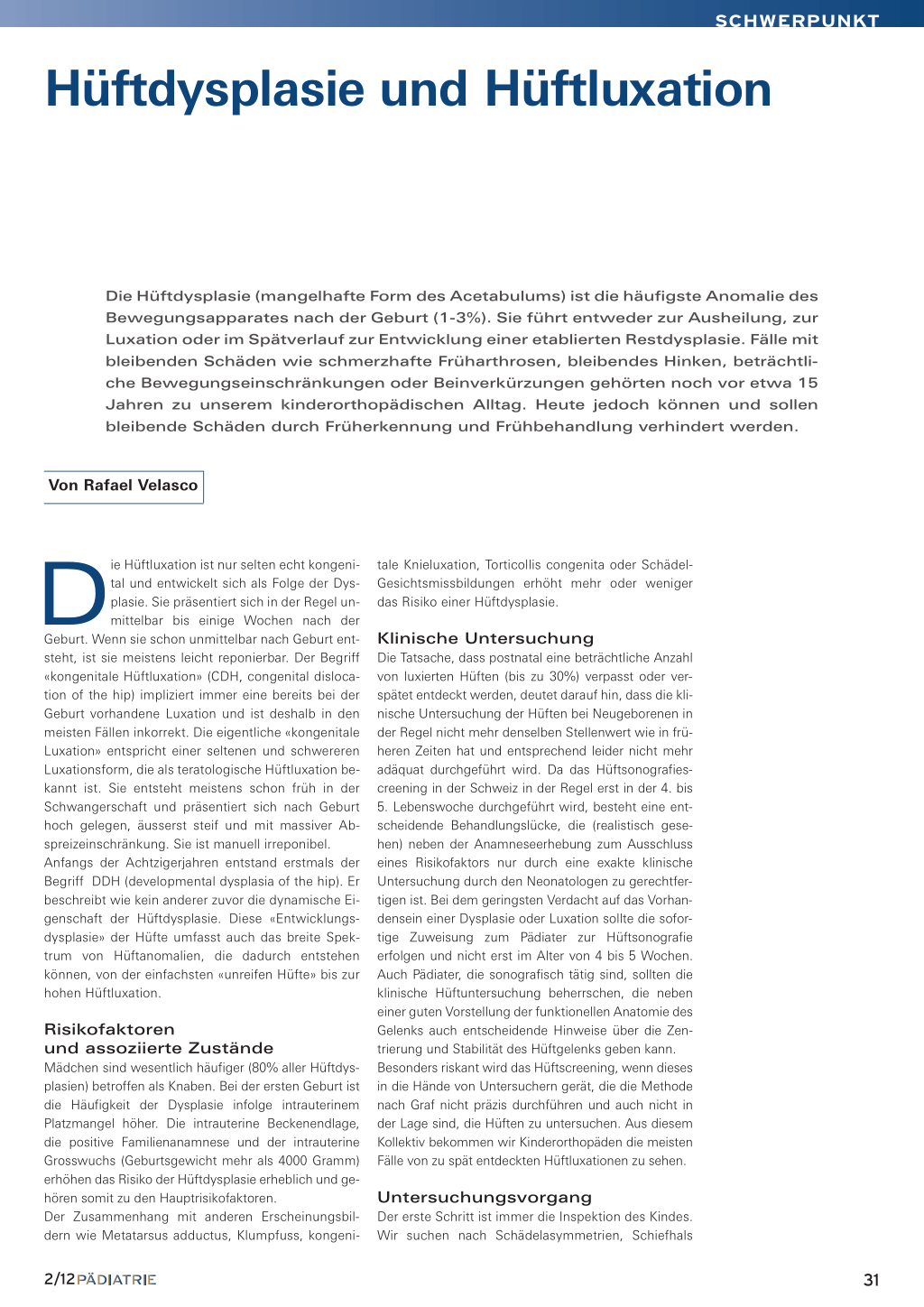 SCHWERPUNKT

Hüftdysplasie und Hüftluxation

Die Hüftdysplasie (mangelhafte Form des Acetabulums) ist die häufigste Anomalie des Bewegungsapparates nach der Geburt (1-3%). Sie führt entweder zur Ausheilung, zur Luxation oder im Spätverlauf zur Entwicklung einer etablierten Restdysplasie. Fälle mit bleibenden Schäden wie schmerzhafte Früharthrosen, bleibendes Hinken, beträchtliche Bewegungseinschränkungen oder Beinverkürzungen gehörten noch vor etwa 15 Jahren zu unserem kinderorthopädischen Alltag. Heute jedoch können und sollen bleibende Schäden durch Früherkennung und Frühbehandlung verhindert werden.

Von Rafael Velasco

Die Hüftluxation ist nur selten echt kongenital und entwickelt sich als Folge der Dysplasie. Sie präsentiert sich in der Regel unmittelbar bis einige Wochen nach der Geburt. Wenn sie schon unmittelbar nach Geburt entsteht, ist sie meistens leicht reponierbar. Der Begriff «kongenitale Hüftluxation» (CDH, congenital dislocation of the hip) impliziert immer eine bereits bei der Geburt vorhandene Luxation und ist deshalb in den meisten Fällen inkorrekt. Die eigentliche «kongenitale Luxation» entspricht einer seltenen und schwereren Luxationsform, die als teratologische Hüftluxation bekannt ist. Sie entsteht meistens schon früh in der Schwangerschaft und präsentiert sich nach Geburt hoch gelegen, äusserst steif und mit massiver Abspreizeinschränkung. Sie ist manuell irreponibel.
Anfangs der Achtzigerjahren entstand erstmals der Begriff DDH (developmental dysplasia of the hip). Er beschreibt wie kein anderer zuvor die dynamische Eigenschaft der Hüftdysplasie. Diese «Entwicklungsdysplasie» der Hüfte umfasst auch das breite Spektrum von Hüftanomalien, die dadurch entstehen können, von der einfachsten «unreifen Hüfte» bis zur hohen Hüftluxation.

Risikofaktoren und assoziierte Zustände
Mädchen sind wesentlich häufiger (80% aller Hüftdysplasien) betroffen als Knaben. Bei der ersten Geburt ist die Häufigkeit der Dysplasie infolge intrauterinem Platzmangel höher. Die intrauterine Beckenendlage, die positive Familienanamnese und der intrauterine Grosswuchs (Geburtsgewicht mehr als 4000 Gramm) erhöhen das Risiko der Hüftdysplasie erheblich und gehören somit zu den Hauptrisikofaktoren.
Der Zusammenhang mit anderen Erscheinungsbildern wie Metatarsus adductus, Klumpfuss, kongenitale Knieluxation, Torticollis congenita oder Schädel-Gesichtsmissbildungen erhöht mehr oder weniger das Risiko einer Hüftdysplasie.

Klinische Untersuchung
Die Tatsache, dass postnatal eine beträchtliche Anzahl von luxierten Hüften (bis zu 30%) verpasst oder verspätet entdeckt werden, deutet darauf hin, dass die klinische Untersuchung der Hüften bei Neugeborenen in der Regel nicht mehr denselben Stellenwert wie in früheren Zeiten hat und entsprechend leider nicht mehr adäquat durchgeführt wird. Da das Hüftsonografiescreening in der Schweiz in der Regel erst in der 4. bis 5. Lebenswoche durchgeführt wird, besteht eine entscheidende Behandlungslücke, die (realistisch gesehen) neben der Anamneseerhebung zum Ausschluss eines Risikofaktors nur durch eine exakte klinische Untersuchung durch den Neonatologen zu gerechtfertigen ist. Bei dem geringsten Verdacht auf das Vorhandensein einer Dysplasie oder Luxation sollte die sofortige Zuweisung zum Pädiater zur Hüftsonografie erfolgen und nicht erst im Alter von 4 bis 5 Wochen. Auch Pädiater, die sonografisch tätig sind, sollten die klinische Hüftuntersuchung beherrschen, die neben einer guten Vorstellung der funktionellen Anatomie des Gelenks auch entscheidende Hinweise über die Zentrierung und Stabilität des Hüftgelenks geben kann.
Besonders riskant wird das Hüftscreening, wenn dieses in die Hände von Untersuchern gerät, die die Methode nach Graf nicht präzis durchführen und auch nicht in der Lage sind, die Hüften zu untersuchen. Aus diesem Kollektiv bekommen wir Kinderorthopäden die meisten Fälle von zu spät entdeckten Hüftluxationen zu sehen.

Untersuchungsvorgang
Der erste Schritt ist immer die Inspektion des Kindes. Wir suchen nach Schädelasymmetrien, Schiefhals

2/12 PÄDIATRIE

31